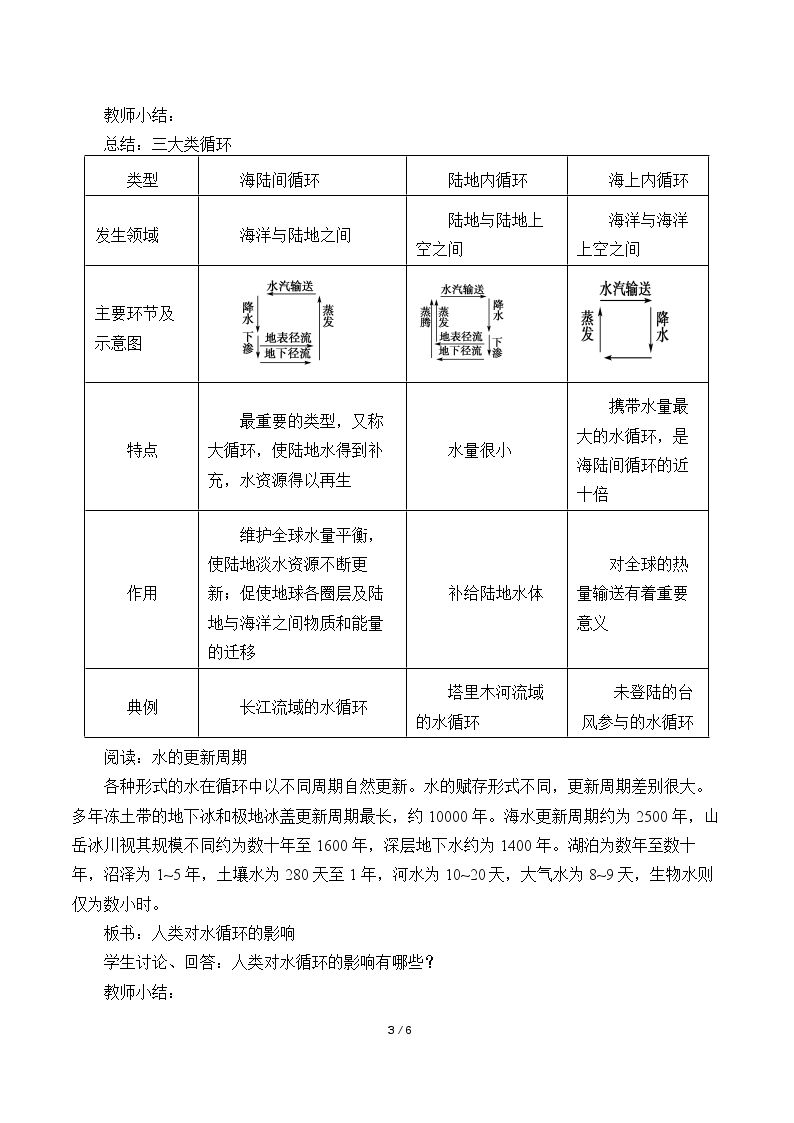 教师小结：

总结：三大类循环

| 类型 | 海陆间循环 | 陆地内循环 | 海上内循环 |
|---|---|---|---|
| 发生领域 | 海洋与陆地之间 | 陆地与陆地上空之间 | 海洋与海洋上空之间 |
| 主要环节及示意图 | 水汽输送 降水 蒸发 下渗 地表径流 地下径流 | 水汽输送 蒸腾 蒸发 降水 地表径流 地下径流 下渗 | 水汽输送 蒸发 降水 |
| 特点 | 最重要的类型，又称大循环，使陆地水得到补充，水资源得以再生 | 水量很小 | 携带水量最大的水循环，是海陆间循环的近十倍 |
| 作用 | 维护全球水量平衡，使陆地淡水资源不断更新；促使地球各圈层及陆地与海洋之间物质和能量的迁移 | 补给陆地水体 | 对全球的热量输送有着重要意义 |
| 典例 | 长江流域的水循环 | 塔里木河流域的水循环 | 未登陆的台风参与的水循环 |

阅读：水的更新周期

各种形式的水在循环中以不同周期自然更新。水的赋存形式不同，更新周期差别很大。多年冻土带的地下冰和极地冰盖更新周期最长，约10000年。海水更新周期约为2500年，山岳冰川视其规模不同约为数十年至1600年，深层地下水约为1400年。湖泊为数年至数十年，沼泽为1~5年，土壤水为280天至1年，河水为10~20天，大气水为8~9天，生物水则仅为数小时。

板书：人类对水循环的影响

学生讨论、回答：人类对水循环的影响有哪些？

教师小结：

3 / 6